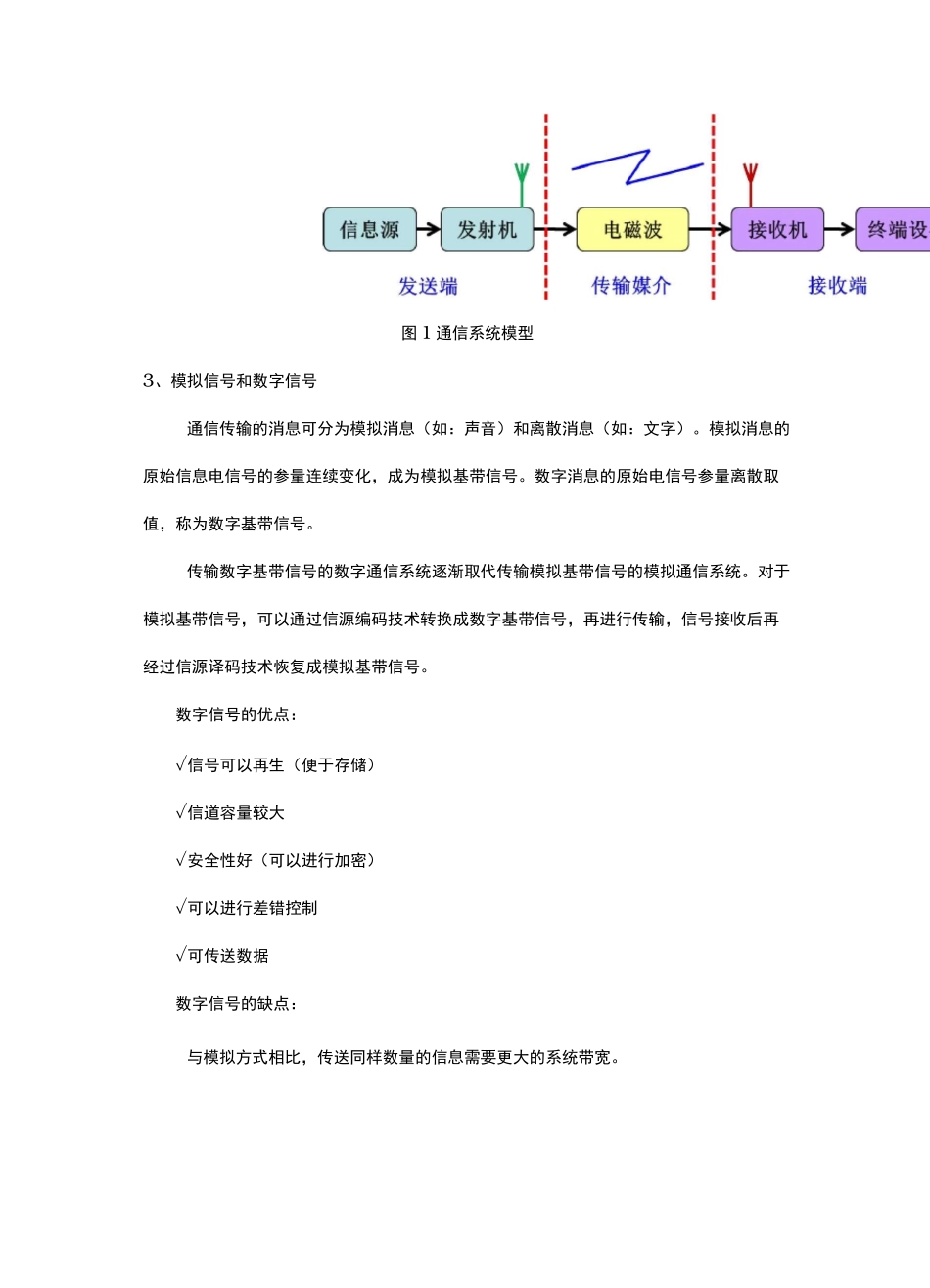 信息源 发射机 电磁波 接收机 终端设

发送端 传输媒介 接收端

图 1 通信系统模型

3、模拟信号和数字信号

通信传输的消息可分为模拟消息（如：声音）和离散消息（如：文字）。模拟消息的原始信息电信号的参量连续变化，成为模拟基带信号。数字消息的原始电信号参量离散取值，称为数字基带信号。

传输数字基带信号的数字通信系统逐渐取代传输模拟基带信号的模拟通信系统。对于模拟基带信号，可以通过信源编码技术转换成数字基带信号，再进行传输，信号接收后再经过信源译码技术恢复成模拟基带信号。

数字信号的优点：

√信号可以再生（便于存储）

√信道容量较大

√安全性好（可以进行加密）

√可以进行差错控制

√可传送数据

数字信号的缺点：

与模拟方式相比，传送同样数量的信息需要更大的系统带宽。